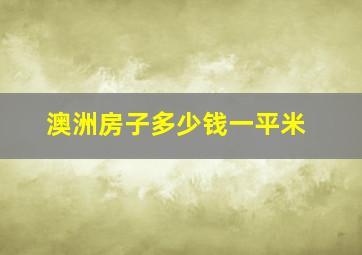 澳洲房子多少钱一平米